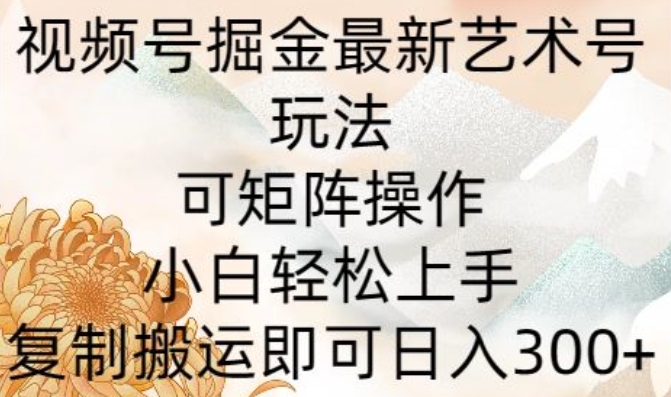 视频号掘金最新艺术号玩法
可矩阵操作
小白轻松上手
复制搬运即可日入300+